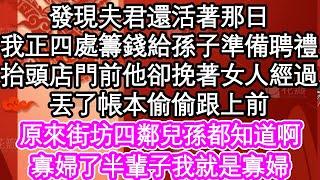 發現夫君還活著那日
我正四處籌錢給孫子準備聘禮
抬頭店門前他卻挽著女人經過
丟了帳本偷偷跟上前
原來街坊四鄰兒孫都知道啊
寡婦了半輩子我就是寡婦